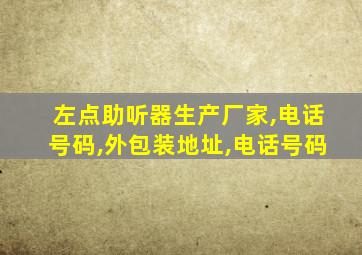 左点助听器生产厂家,电话号码,外包装地址,电话号码